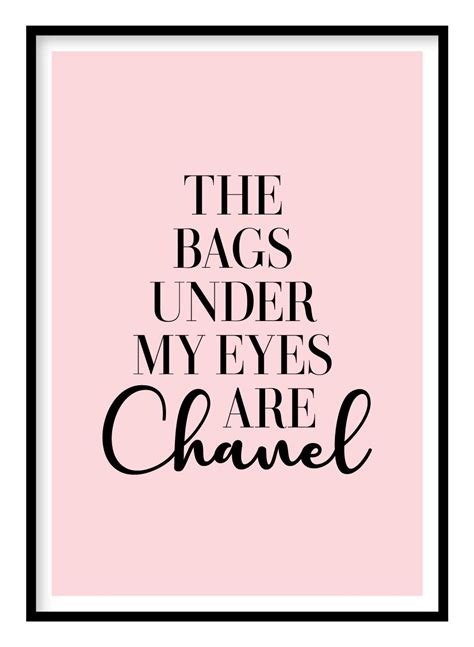 THE
BAGS
UNDER
MY EYES
ARE
Chanel